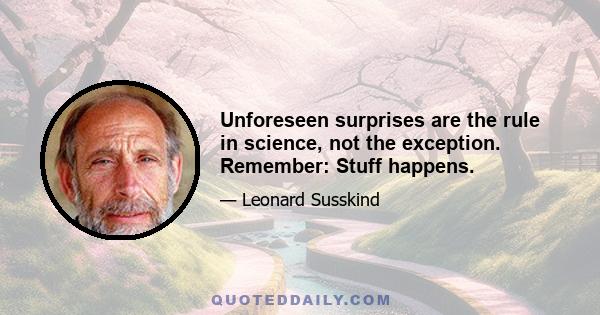 Unforeseen surprises are the rule in science, not the exception. Remember: Stuff happens.

— Leonard Susskind

QUOTEDDAILY.COM